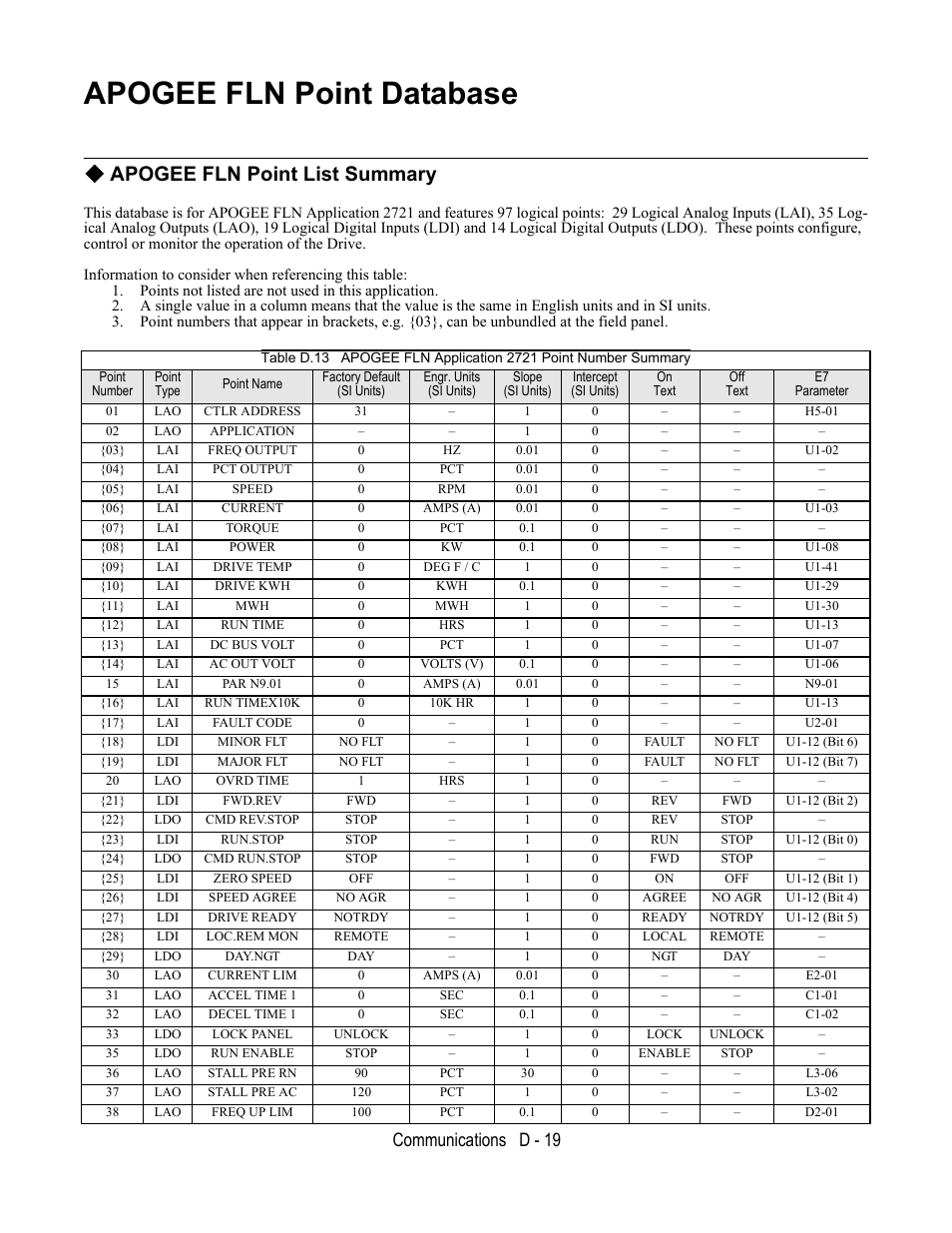 APOGEE FLN Point Database

◆ APOGEE FLN Point List Summary

This database is for APOGEE FLN Application 2721 and features 97 logical points: 29 Logical Analog Inputs (LAI), 35 Logical Analog Outputs (LAO), 19 Logical Digital Inputs (LDI) and 14 Logical Digital Outputs (LDO). These points configure, control or monitor the operation of the Drive.

Information to consider when referencing this table:
1. Points not listed are not used in this application.
2. A single value in a column means that the value is the same in English units and in SI units.
3. Point numbers that appear in brackets, e.g. {03}, can be unbundled at the field panel.

Table D.13 APOGEE FLN Application 2721 Point Number Summary

| Point Number | Point Type | Point Name | Factory Default (SI Units) | Engr. Units (SI Units) | Slope (SI Units) | Intercept (SI Units) | On Text | Off Text | E7 Parameter |
|---|---|---|---|---|---|---|---|---|---|
| 01 | LAO | CTLR ADDRESS | 31 | – | 1 | 0 | – | – | H5-01 |
| 02 | LAO | APPLICATION | – | – | 1 | 0 | – | – | – |
| {03} | LAI | FREQ OUTPUT | 0 | HZ | 0.01 | 0 | – | – | U1-02 |
| {04} | LAI | PCT OUTPUT | 0 | PCT | 0.01 | 0 | – | – | – |
| {05} | LAI | SPEED | 0 | RPM | 0.01 | 0 | – | – | – |
| {06} | LAI | CURRENT | 0 | AMPS (A) | 0.01 | 0 | – | – | U1-03 |
| {07} | LAI | TORQUE | 0 | PCT | 0.1 | 0 | – | – | – |
| {08} | LAI | POWER | 0 | KW | 0.1 | 0 | – | – | U1-08 |
| {09} | LAI | DRIVE TEMP | 0 | DEG F / C | 1 | 0 | – | – | U1-41 |
| {10} | LAI | DRIVE KWH | 0 | KWH | 0.1 | 0 | – | – | U1-29 |
| {11} | LAI | MWH | 0 | MWH | 1 | 0 | – | – | U1-30 |
| {12} | LAI | RUN TIME | 0 | HRS | 1 | 0 | – | – | U1-13 |
| {13} | LAI | DC BUS VOLT | 0 | PCT | 1 | 0 | – | – | U1-07 |
| {14} | LAI | AC OUT VOLT | 0 | VOLTS (V) | 0.1 | 0 | – | – | U1-06 |
| 15 | LAI | PAR N9.01 | 0 | AMPS (A) | 0.01 | 0 | – | – | N9-01 |
| {16} | LAI | RUN TIMEX10K | 0 | 10K HR | 1 | 0 | – | – | U1-13 |
| {17} | LAI | FAULT CODE | 0 | – | 1 | 0 | – | – | U2-01 |
| {18} | LDI | MINOR FLT | NO FLT | – | 1 | 0 | FAULT | NO FLT | U1-12 (Bit 6) |
| {19} | LDI | MAJOR FLT | NO FLT | – | 1 | 0 | FAULT | NO FLT | U1-12 (Bit 7) |
| 20 | LAO | OVRD TIME | 1 | HRS | 1 | 0 | – | – | – |
| {21} | LDI | FWD.REV | FWD | – | 1 | 0 | REV | FWD | U1-12 (Bit 2) |
| {22} | LDO | CMD REV.STOP | STOP | – | 1 | 0 | REV | STOP | – |
| {23} | LDI | RUN.STOP | STOP | – | 1 | 0 | RUN | STOP | U1-12 (Bit 0) |
| {24} | LDO | CMD RUN.STOP | STOP | – | 1 | 0 | FWD | STOP | – |
| {25} | LDI | ZERO SPEED | OFF | – | 1 | 0 | ON | OFF | U1-12 (Bit 1) |
| {26} | LDI | SPEED AGREE | NO AGR | – | 1 | 0 | AGREE | NO AGR | U1-12 (Bit 4) |
| {27} | LDI | DRIVE READY | NOTRDY | – | 1 | 0 | READY | NOTRDY | U1-12 (Bit 5) |
| {28} | LDI | LOC.REM MON | REMOTE | – | 1 | 0 | LOCAL | REMOTE | – |
| {29} | LDO | DAY.NGT | DAY | – | 1 | 0 | NGT | DAY | – |
| 30 | LAO | CURRENT LIM | 0 | AMPS (A) | 0.01 | 0 | – | – | E2-01 |
| 31 | LAO | ACCEL TIME 1 | 0 | SEC | 0.1 | 0 | – | – | C1-01 |
| 32 | LAO | DECEL TIME 1 | 0 | SEC | 0.1 | 0 | – | – | C1-02 |
| 33 | LDO | LOCK PANEL | UNLOCK | – | 1 | 0 | LOCK | UNLOCK | – |
| 35 | LDO | RUN ENABLE | STOP | – | 1 | 0 | ENABLE | STOP | – |
| 36 | LAO | STALL PRE RN | 90 | PCT | 30 | 0 | – | – | L3-06 |
| 37 | LAO | STALL PRE AC | 120 | PCT | 1 | 0 | – | – | L3-02 |
| 38 | LAO | FREQ UP LIM | 100 | PCT | 0.1 | 0 | – | – | D2-01 |

Communications D - 19